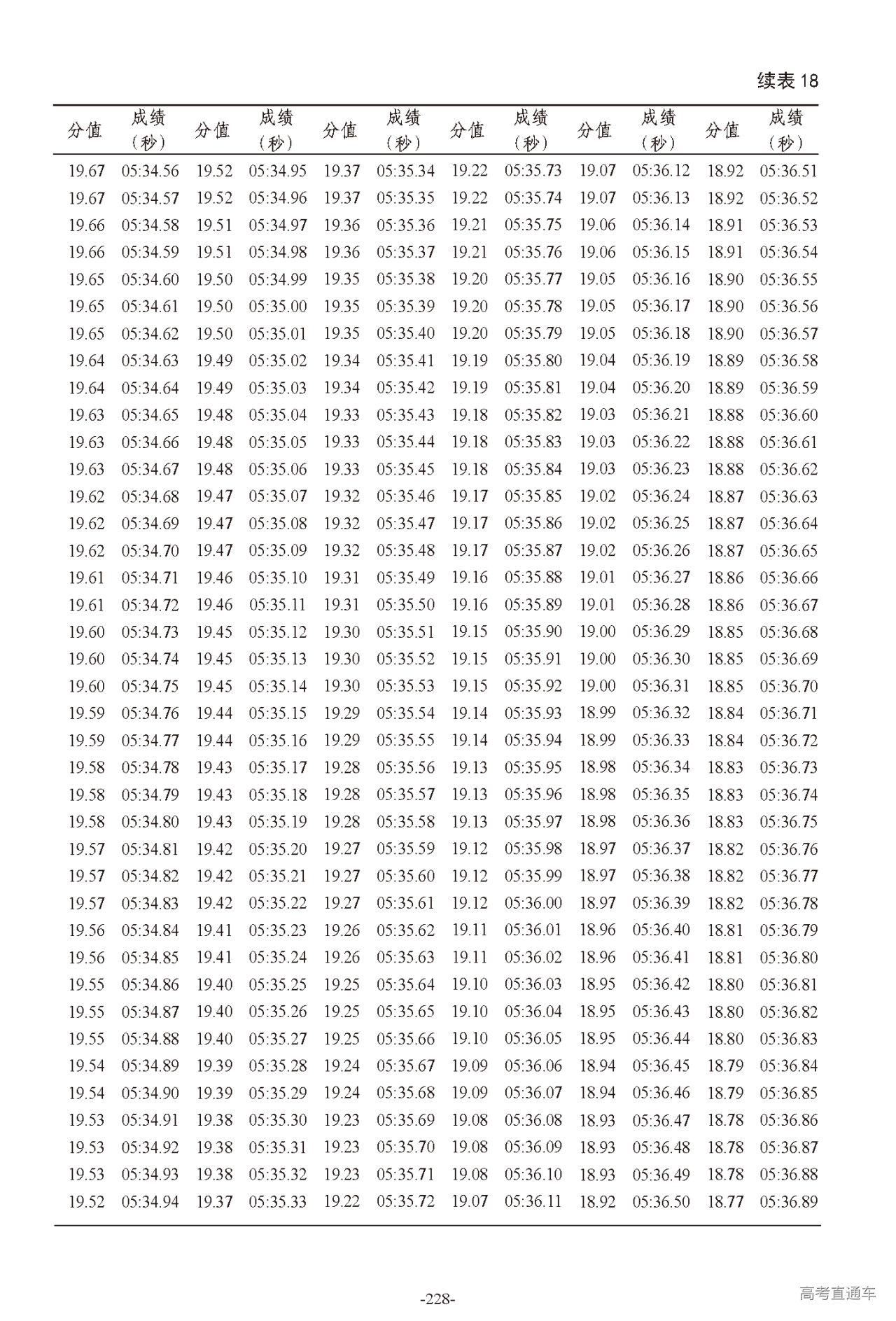 续表 18

| 分值 | 成绩（秒） | 分值 | 成绩（秒） | 分值 | 成绩（秒） | 分值 | 成绩（秒） | 分值 | 成绩（秒） | 分值 | 成绩（秒） |
|---|---|---|---|---|---|---|---|---|---|---|---|
| 19.67 | 05:34.56 | 19.52 | 05:34.95 | 19.37 | 05:35.34 | 19.22 | 05:35.73 | 19.07 | 05:36.12 | 18.92 | 05:36.51 |
| 19.67 | 05:34.57 | 19.52 | 05:34.96 | 19.37 | 05:35.35 | 19.22 | 05:35.74 | 19.07 | 05:36.13 | 18.92 | 05:36.52 |
| 19.66 | 05:34.58 | 19.51 | 05:34.97 | 19.36 | 05:35.36 | 19.21 | 05:35.75 | 19.06 | 05:36.14 | 18.91 | 05:36.53 |
| 19.66 | 05:34.59 | 19.51 | 05:34.98 | 19.36 | 05:35.37 | 19.21 | 05:35.76 | 19.06 | 05:36.15 | 18.91 | 05:36.54 |
| 19.65 | 05:34.60 | 19.50 | 05:34.99 | 19.35 | 05:35.38 | 19.20 | 05:35.77 | 19.05 | 05:36.16 | 18.90 | 05:36.55 |
| 19.65 | 05:34.61 | 19.50 | 05:35.00 | 19.35 | 05:35.39 | 19.20 | 05:35.78 | 19.05 | 05:36.17 | 18.90 | 05:36.56 |
| 19.65 | 05:34.62 | 19.50 | 05:35.01 | 19.35 | 05:35.40 | 19.20 | 05:35.79 | 19.05 | 05:36.18 | 18.90 | 05:36.57 |
| 19.64 | 05:34.63 | 19.49 | 05:35.02 | 19.34 | 05:35.41 | 19.19 | 05:35.80 | 19.04 | 05:36.19 | 18.89 | 05:36.58 |
| 19.64 | 05:34.64 | 19.49 | 05:35.03 | 19.34 | 05:35.42 | 19.19 | 05:35.81 | 19.04 | 05:36.20 | 18.89 | 05:36.59 |
| 19.63 | 05:34.65 | 19.48 | 05:35.04 | 19.33 | 05:35.43 | 19.18 | 05:35.82 | 19.03 | 05:36.21 | 18.88 | 05:36.60 |
| 19.63 | 05:34.66 | 19.48 | 05:35.05 | 19.33 | 05:35.44 | 19.18 | 05:35.83 | 19.03 | 05:36.22 | 18.88 | 05:36.61 |
| 19.63 | 05:34.67 | 19.48 | 05:35.06 | 19.33 | 05:35.45 | 19.18 | 05:35.84 | 19.03 | 05:36.23 | 18.88 | 05:36.62 |
| 19.62 | 05:34.68 | 19.47 | 05:35.07 | 19.32 | 05:35.46 | 19.17 | 05:35.85 | 19.02 | 05:36.24 | 18.87 | 05:36.63 |
| 19.62 | 05:34.69 | 19.47 | 05:35.08 | 19.32 | 05:35.47 | 19.17 | 05:35.86 | 19.02 | 05:36.25 | 18.87 | 05:36.64 |
| 19.62 | 05:34.70 | 19.47 | 05:35.09 | 19.32 | 05:35.48 | 19.17 | 05:35.87 | 19.02 | 05:36.26 | 18.87 | 05:36.65 |
| 19.61 | 05:34.71 | 19.46 | 05:35.10 | 19.31 | 05:35.49 | 19.16 | 05:35.88 | 19.01 | 05:36.27 | 18.86 | 05:36.66 |
| 19.61 | 05:34.72 | 19.46 | 05:35.11 | 19.31 | 05:35.50 | 19.16 | 05:35.89 | 19.01 | 05:36.28 | 18.86 | 05:36.67 |
| 19.60 | 05:34.73 | 19.45 | 05:35.12 | 19.30 | 05:35.51 | 19.15 | 05:35.90 | 19.00 | 05:36.29 | 18.85 | 05:36.68 |
| 19.60 | 05:34.74 | 19.45 | 05:35.13 | 19.30 | 05:35.52 | 19.15 | 05:35.91 | 19.00 | 05:36.30 | 18.85 | 05:36.69 |
| 19.60 | 05:34.75 | 19.45 | 05:35.14 | 19.30 | 05:35.53 | 19.15 | 05:35.92 | 19.00 | 05:36.31 | 18.85 | 05:36.70 |
| 19.59 | 05:34.76 | 19.44 | 05:35.15 | 19.29 | 05:35.54 | 19.14 | 05:35.93 | 18.99 | 05:36.32 | 18.84 | 05:36.71 |
| 19.59 | 05:34.77 | 19.44 | 05:35.16 | 19.29 | 05:35.55 | 19.14 | 05:35.94 | 18.99 | 05:36.33 | 18.84 | 05:36.72 |
| 19.58 | 05:34.78 | 19.43 | 05:35.17 | 19.28 | 05:35.56 | 19.13 | 05:35.95 | 18.98 | 05:36.34 | 18.83 | 05:36.73 |
| 19.58 | 05:34.79 | 19.43 | 05:35.18 | 19.28 | 05:35.57 | 19.13 | 05:35.96 | 18.98 | 05:36.35 | 18.83 | 05:36.74 |
| 19.58 | 05:34.80 | 19.43 | 05:35.19 | 19.28 | 05:35.58 | 19.13 | 05:35.97 | 18.98 | 05:36.36 | 18.83 | 05:36.75 |
| 19.57 | 05:34.81 | 19.42 | 05:35.20 | 19.27 | 05:35.59 | 19.12 | 05:35.98 | 18.97 | 05:36.37 | 18.82 | 05:36.76 |
| 19.57 | 05:34.82 | 19.42 | 05:35.21 | 19.27 | 05:35.60 | 19.12 | 05:35.99 | 18.97 | 05:36.38 | 18.82 | 05:36.77 |
| 19.57 | 05:34.83 | 19.42 | 05:35.22 | 19.27 | 05:35.61 | 19.12 | 05:36.00 | 18.97 | 05:36.39 | 18.82 | 05:36.78 |
| 19.56 | 05:34.84 | 19.41 | 05:35.23 | 19.26 | 05:35.62 | 19.11 | 05:36.01 | 18.96 | 05:36.40 | 18.81 | 05:36.79 |
| 19.56 | 05:34.85 | 19.41 | 05:35.24 | 19.26 | 05:35.63 | 19.11 | 05:36.02 | 18.96 | 05:36.41 | 18.81 | 05:36.80 |
| 19.55 | 05:34.86 | 19.40 | 05:35.25 | 19.25 | 05:35.64 | 19.10 | 05:36.03 | 18.95 | 05:36.42 | 18.80 | 05:36.81 |
| 19.55 | 05:34.87 | 19.40 | 05:35.26 | 19.25 | 05:35.65 | 19.10 | 05:36.04 | 18.95 | 05:36.43 | 18.80 | 05:36.82 |
| 19.55 | 05:34.88 | 19.40 | 05:35.27 | 19.25 | 05:35.66 | 19.10 | 05:36.05 | 18.95 | 05:36.44 | 18.80 | 05:36.83 |
| 19.54 | 05:34.89 | 19.39 | 05:35.28 | 19.24 | 05:35.67 | 19.09 | 05:36.06 | 18.94 | 05:36.45 | 18.79 | 05:36.84 |
| 19.54 | 05:34.90 | 19.39 | 05:35.29 | 19.24 | 05:35.68 | 19.09 | 05:36.07 | 18.94 | 05:36.46 | 18.79 | 05:36.85 |
| 19.53 | 05:34.91 | 19.38 | 05:35.30 | 19.23 | 05:35.69 | 19.08 | 05:36.08 | 18.93 | 05:36.47 | 18.78 | 05:36.86 |
| 19.53 | 05:34.92 | 19.38 | 05:35.31 | 19.23 | 05:35.70 | 19.08 | 05:36.09 | 18.93 | 05:36.48 | 18.78 | 05:36.87 |
| 19.53 | 05:34.93 | 19.38 | 05:35.32 | 19.23 | 05:35.71 | 19.08 | 05:36.10 | 18.93 | 05:36.49 | 18.78 | 05:36.88 |
| 19.52 | 05:34.94 | 19.37 | 05:35.33 | 19.22 | 05:35.72 | 19.07 | 05:36.11 | 18.92 | 05:36.50 | 18.77 | 05:36.89 |

-228-

高考直通车